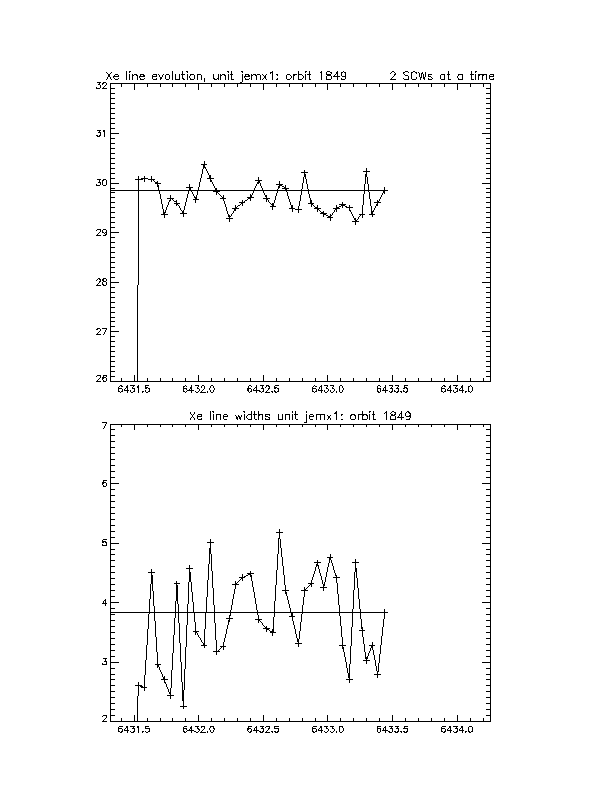 Xe line evolution, unit jemx1: orbit 1849          2 SCWs at a time

32
31
30
29
28
27
26

6431.5   6432.0   6432.5   6433.0   6433.5   6434.0

Xe line widths unit jemx1: orbit 1849

7
6
5
4
3
2

6431.5   6432.0   6432.5   6433.0   6433.5   6434.0